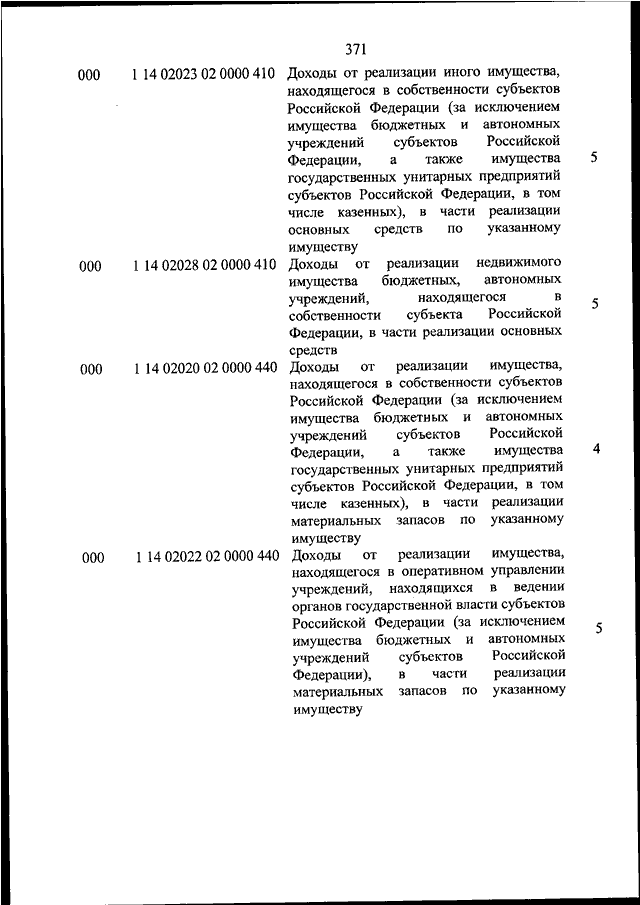 371

| | | | |
|---|---|---|---|
| 000 | 1 14 02023 02 0000 410 | Доходы от реализации иного имущества, находящегося в собственности субъектов Российской Федерации (за исключением имущества бюджетных и автономных учреждений субъектов Российской Федерации, а также имущества государственных унитарных предприятий субъектов Российской Федерации, в том числе казенных), в части реализации основных средств по указанному имуществу | 5 |
| 000 | 1 14 02028 02 0000 410 | Доходы от реализации недвижимого имущества бюджетных, автономных учреждений, находящегося в собственности субъекта Российской Федерации, в части реализации основных средств | 5 |
| 000 | 1 14 02020 02 0000 440 | Доходы от реализации имущества, находящегося в собственности субъектов Российской Федерации (за исключением имущества бюджетных и автономных учреждений субъектов Российской Федерации, а также имущества государственных унитарных предприятий субъектов Российской Федерации, в том числе казенных), в части реализации материальных запасов по указанному имуществу | 4 |
| 000 | 1 14 02022 02 0000 440 | Доходы от реализации имущества, находящегося в оперативном управлении учреждений, находящихся в ведении органов государственной власти субъектов Российской Федерации (за исключением имущества бюджетных и автономных учреждений субъектов Российской Федерации), в части реализации материальных запасов по указанному имуществу | 5 |